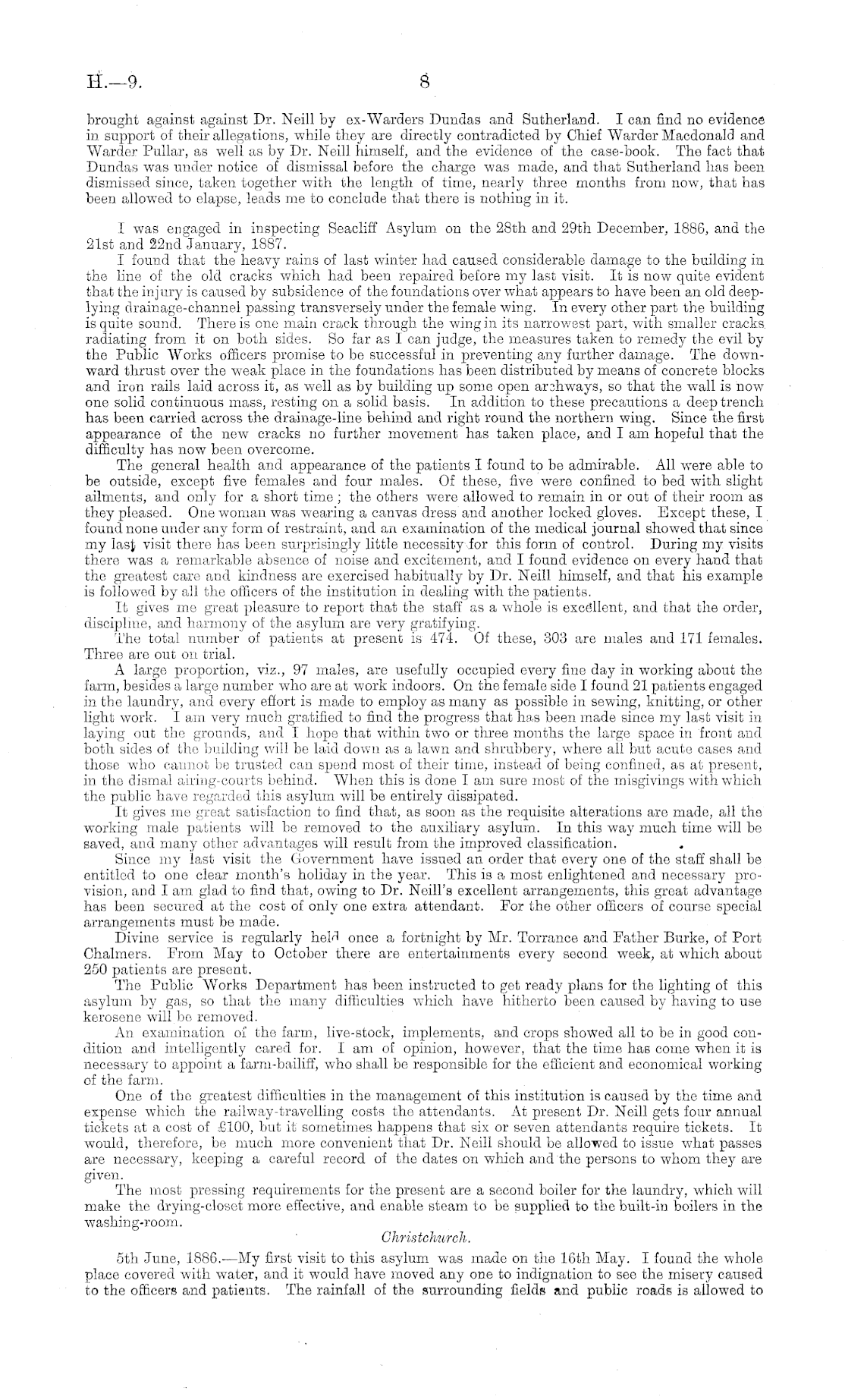 H.—9. 8

brought against against Dr. Neill by ex-Warders Dundas and Sutherland. I can find no evidence in support of their allegations, while they are directly contradicted by Chief Warder Macdonald and Warder Pullar, as well as by Dr. Neill himself, and the evidence of the case-book. The fact that Dundas was under notice of dismissal before the charge was made, and that Sutherland has been dismissed since, taken together with the length of time, nearly three months from now, that has been allowed to elapse, leads me to conclude that there is nothing in it.

I was engaged in inspecting Seacliff Asylum on the 28th and 29th December, 1886, and the 21st and 22nd January, 1887.

I found that the heavy rains of last winter had caused considerable damage to the building in the line of the old cracks which had been repaired before my last visit. It is now quite evident that the injury is caused by subsidence of the foundations over what appears to have been an old deep-lying drainage-channel passing transversely under the female wing. In every other part the building is quite sound. There is one main crack through the wing in its narrowest part, with smaller cracks radiating from it on both sides. So far as I can judge, the measures taken to remedy the evil by the Public Works officers promise to be successful in preventing any further damage. The downward thrust over the weak place in the foundations has been distributed by means of concrete blocks and iron rails laid across it, as well as by building up some open archways, so that the wall is now one solid continuous mass, resting on a solid basis. In addition to these precautions a deep trench has been carried across the drainage-line behind and right round the northern wing. Since the first appearance of the new cracks no further movement has taken place, and I am hopeful that the difficulty has now been overcome.

The general health and appearance of the patients I found to be admirable. All were able to be outside, except five females and four males. Of these, five were confined to bed with slight ailments, and only for a short time; the others were allowed to remain in or out of their room as they pleased. One woman was wearing a canvas dress and another locked gloves. Except these, I found none under any form of restraint, and an examination of the medical journal showed that since my last visit there has been surprisingly little necessity for this form of control. During my visits there was a remarkable absence of noise and excitement, and I found evidence on every hand that the greatest care and kindness are exercised habitually by Dr. Neill himself, and that his example is followed by all the officers of the institution in dealing with the patients.

It gives me great pleasure to report that the staff as a whole is excellent, and that the order, discipline, and harmony of the asylum are very gratifying.

The total number of patients at present is 474. Of these, 303 are males and 171 females. Three are out on trial.

A large proportion, viz., 97 males, are usefully occupied every fine day in working about the farm, besides a large number who are at work indoors. On the female side I found 21 patients engaged in the laundry, and every effort is made to employ as many as possible in sewing, knitting, or other light work. I am very much gratified to find the progress that has been made since my last visit in laying out the grounds, and I hope that within two or three months the large space in front and both sides of the building will be laid down as a lawn and shrubbery, where all but acute cases and those who cannot be trusted can spend most of their time, instead of being confined, as at present, in the dismal airing-courts behind. When this is done I am sure most of the misgivings with which the public have regarded this asylum will be entirely dissipated.

It gives me great satisfaction to find that, as soon as the requisite alterations are made, all the working male patients will be removed to the auxiliary asylum. In this way much time will be saved, and many other advantages will result from the improved classification.

Since my last visit the Government have issued an order that every one of the staff shall be entitled to one clear month's holiday in the year. This is a most enlightened and necessary provision, and I am glad to find that, owing to Dr. Neill's excellent arrangements, this great advantage has been secured at the cost of only one extra attendant. For the other officers of course special arrangements must be made.

Divine service is regularly held once a fortnight by Mr. Torrance and Father Burke, of Port Chalmers. From May to October there are entertainments every second week, at which about 250 patients are present.

The Public Works Department has been instructed to get ready plans for the lighting of this asylum by gas, so that the many difficulties which have hitherto been caused by having to use kerosene will be removed.

An examination of the farm, live-stock, implements, and crops showed all to be in good condition and intelligently cared for. I am of opinion, however, that the time has come when it is necessary to appoint a farm-bailiff, who shall be responsible for the efficient and economical working of the farm.

One of the greatest difficulties in the management of this institution is caused by the time and expense which the railway-travelling costs the attendants. At present Dr. Neill gets four annual tickets at a cost of £100, but it sometimes happens that six or seven attendants require tickets. It would, therefore, be much more convenient that Dr. Neill should be allowed to issue what passes are necessary, keeping a careful record of the dates on which and the persons to whom they are given.

The most pressing requirements for the present are a second boiler for the laundry, which will make the drying-closet more effective, and enable steam to be supplied to the built-in boilers in the washing-room.

Christchurch.

5th June, 1886.—My first visit to this asylum was made on the 16th May. I found the whole place covered with water, and it would have moved any one to indignation to see the misery caused to the officers and patients. The rainfall of the surrounding fields and public roads is allowed to